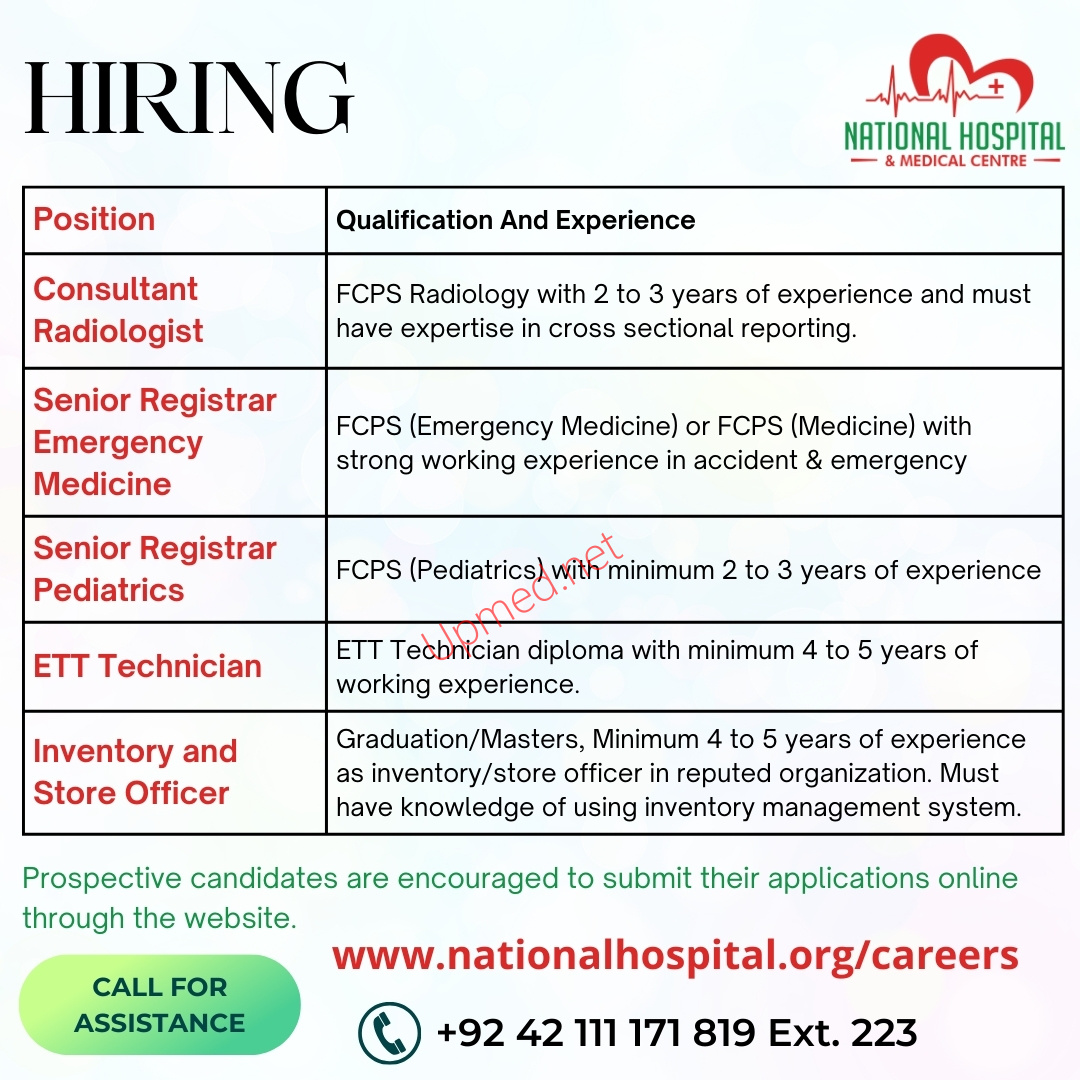 HIRING

NATIONAL HOSPITAL
& MEDICAL CENTRE

| Position | Qualification And Experience |
|---|---|
| Consultant Radiologist | FCPS Radiology with 2 to 3 years of experience and must have expertise in cross sectional reporting. |
| Senior Registrar Emergency Medicine | FCPS (Emergency Medicine) or FCPS (Medicine) with strong working experience in accident & emergency |
| Senior Registrar Pediatrics | FCPS (Pediatrics) with minimum 2 to 3 years of experience |
| ETT Technician | ETT Technician diploma with minimum 4 to 5 years of working experience. |
| Inventory and Store Officer | Graduation/Masters, Minimum 4 to 5 years of experience as inventory/store officer in reputed organization. Must have knowledge of using inventory management system. |

Upmed.net

Prospective candidates are encouraged to submit their applications online through the website.

www.nationalhospital.org/careers

CALL FOR ASSISTANCE

+92 42 111 171 819 Ext. 223